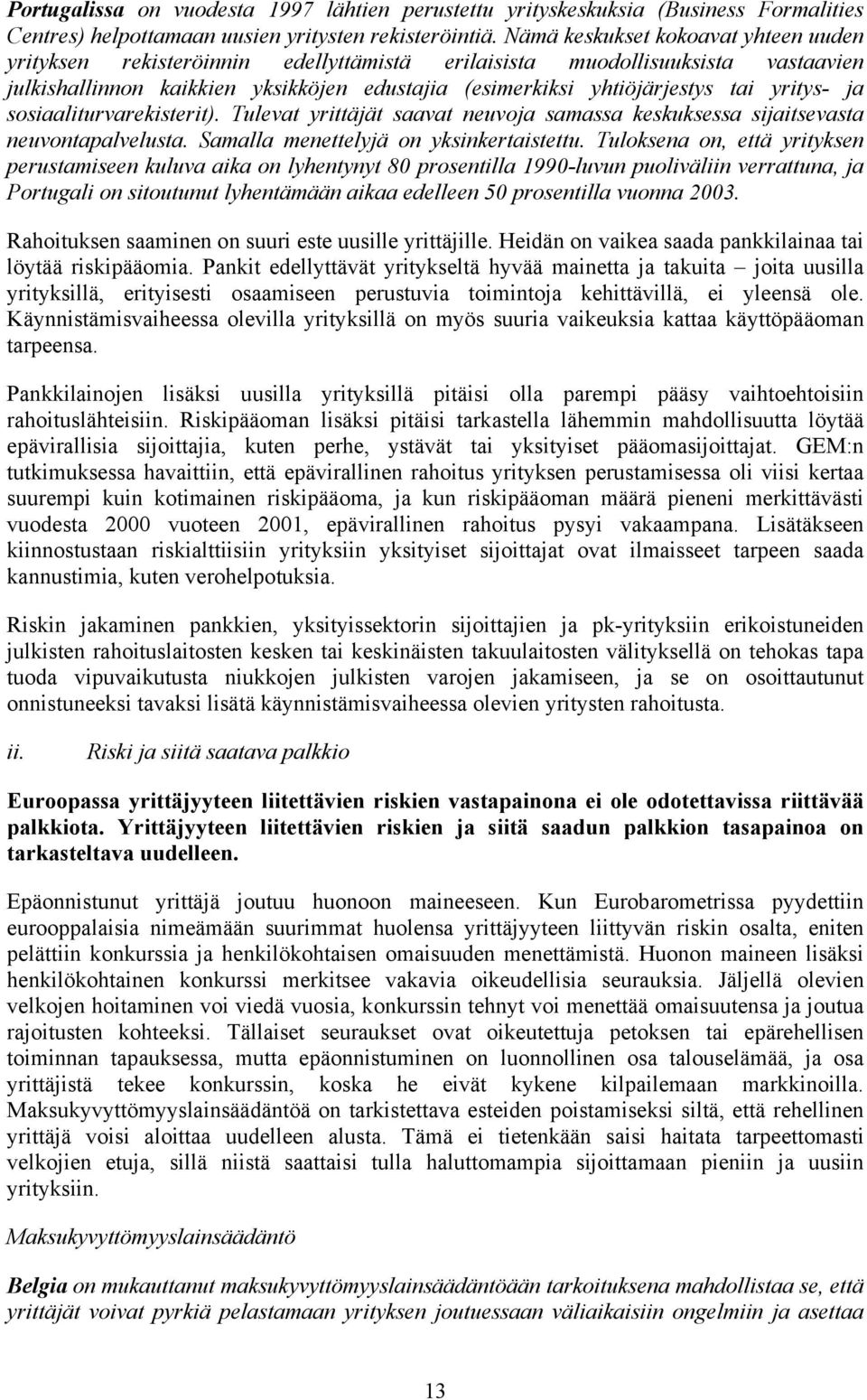 Portugalissa on vuodesta 1997 lähtien perustettu yrityskeskuksia (Business Formalities Centres) helpottamaan uusien yritysten rekisteröintiä. Nämä keskukset kokoavat yhteen uuden yrityksen rekisteröinnin edellyttämistä erilaisista muodollisuuksista vastaavien julkishallinnon kaikkien yksikköjen edustajia (esimerkiksi yhtiöjärjestys tai yritys- ja sosiaaliturvarekisterit). Tulevat yrittäjät saavat neuvoja samassa keskuksessa sijaitsevasta neuvontapalvelusta. Samalla menettelyjä on yksinkertaistettu. Tuloksena on, että yrityksen perustamiseen kuluva aika on lyhentynyt 80 prosentilla 1990-luvun puoliväliin verrattuna, ja Portugali on sitoutunut lyhentämään aikaa edelleen 50 prosentilla vuonna 2003.

Rahoituksen saaminen on suuri este uusille yrittäjille. Heidän on vaikea saada pankkilainaa tai löytää riskipääomia. Pankit edellyttävät yritykseltä hyvää mainetta ja takuita – joita uusilla yrityksillä, erityisesti osaamiseen perustuvia toimintoja kehittävillä, ei yleensä ole. Käynnistämisvaiheessa olevilla yrityksillä on myös suuria vaikeuksia kattaa käyttöpääoman tarpeensa.

Pankkilainojen lisäksi uusilla yrityksillä pitäisi olla parempi pääsy vaihtoehtoisiin rahoituslähteisiin. Riskipääoman lisäksi pitäisi tarkastella lähemmin mahdollisuutta löytää epävirallisia sijoittajia, kuten perhe, ystävät tai yksityiset pääomasijoittajat. GEM:n tutkimuksessa havaittiin, että epävirallinen rahoitus yrityksen perustamisessa oli viisi kertaa suurempi kuin kotimainen riskipääoma, ja kun riskipääoman määrä pieneni merkittävästi vuodesta 2000 vuoteen 2001, epävirallinen rahoitus pysyi vakaampana. Lisätäkseen kiinnostustaan riskialttiisiin yrityksiin yksityiset sijoittajat ovat ilmaisseet tarpeen saada kannustimia, kuten verohelpotuksia.

Riskin jakaminen pankkien, yksityissektorin sijoittajien ja pk-yrityksiin erikoistuneiden julkisten rahoituslaitosten kesken tai keskinäisten takuulaitosten välityksellä on tehokas tapa tuoda vipuvaikutusta niukkojen julkisten varojen jakamiseen, ja se on osoittautunut onnistuneeksi tavaksi lisätä käynnistämisvaiheessa olevien yritysten rahoitusta.

ii. Riski ja siitä saatava palkkio

Euroopassa yrittäjyyteen liitettävien riskien vastapainona ei ole odotettavissa riittävää palkkiota. Yrittäjyyteen liitettävien riskien ja siitä saadun palkkion tasapainoa on tarkasteltava uudelleen.

Epäonnistunut yrittäjä joutuu huonoon maineeseen. Kun Eurobarometrissa pyydettiin eurooppalaisia nimeämään suurimmat huolensa yrittäjyyteen liittyvän riskin osalta, eniten pelättiin konkurssia ja henkilökohtaisen omaisuuden menettämistä. Huonon maineen lisäksi henkilökohtainen konkurssi merkitsee vakavia oikeudellisia seurauksia. Jäljellä olevien velkojen hoitaminen voi viedä vuosia, konkurssin tehnyt voi menettää omaisuutensa ja joutua rajoitusten kohteeksi. Tällaiset seuraukset ovat oikeutettuja petoksen tai epärehellisen toiminnan tapauksessa, mutta epäonnistuminen on luonnollinen osa talouselämää, ja osa yrittäjistä tekee konkurssin, koska he eivät kykene kilpailemaan markkinoilla. Maksukyvyttömyyslainsäädäntöä on tarkistettava esteiden poistamiseksi siltä, että rehellinen yrittäjä voisi aloittaa uudelleen alusta. Tämä ei tietenkään saisi haitata tarpeettomasti velkojien etuja, sillä niistä saattaisi tulla haluttomampia sijoittamaan pieniin ja uusiin yrityksiin.

Maksukyvyttömyyslainsäädäntö

Belgia on mukauttanut maksukyvyttömyyslainsäädäntöään tarkoituksena mahdollistaa se, että yrittäjät voivat pyrkiä pelastamaan yrityksen joutuessaan väliaikaisiin ongelmiin ja asettaa

13